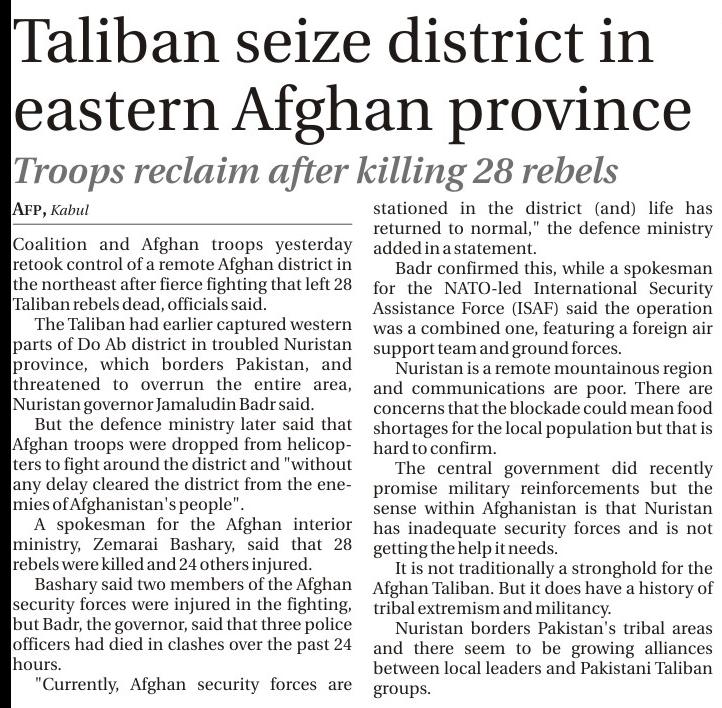 Taliban seize district in eastern Afghan province

Troops reclaim after killing 28 rebels

AFP, Kabul

Coalition and Afghan troops yesterday retook control of a remote Afghan district in the northeast after fierce fighting that left 28 Taliban rebels dead, officials said.

The Taliban had earlier captured western parts of Do Ab district in troubled Nuristan province, which borders Pakistan, and threatened to overrun the entire area, Nuristan governor Jamaludin Badr said.

But the defence ministry later said that Afghan troops were dropped from helicopters to fight around the district and "without any delay cleared the district from the enemies of Afghanistan's people".

A spokesman for the Afghan interior ministry, Zemarai Bashary, said that 28 rebels were killed and 24 others injured.

Bashary said two members of the Afghan security forces were injured in the fighting, but Badr, the governor, said that three police officers had died in clashes over the past 24 hours.

"Currently, Afghan security forces are stationed in the district (and) life has returned to normal," the defence ministry added in a statement.

Badr confirmed this, while a spokesman for the NATO-led International Security Assistance Force (ISAF) said the operation was a combined one, featuring a foreign air support team and ground forces.

Nuristan is a remote mountainous region and communications are poor. There are concerns that the blockade could mean food shortages for the local population but that is hard to confirm.

The central government did recently promise military reinforcements but the sense within Afghanistan is that Nuristan has inadequate security forces and is not getting the help it needs.

It is not traditionally a stronghold for the Afghan Taliban. But it does have a history of tribal extremism and militancy.

Nuristan borders Pakistan's tribal areas and there seem to be growing alliances between local leaders and Pakistani Taliban groups.